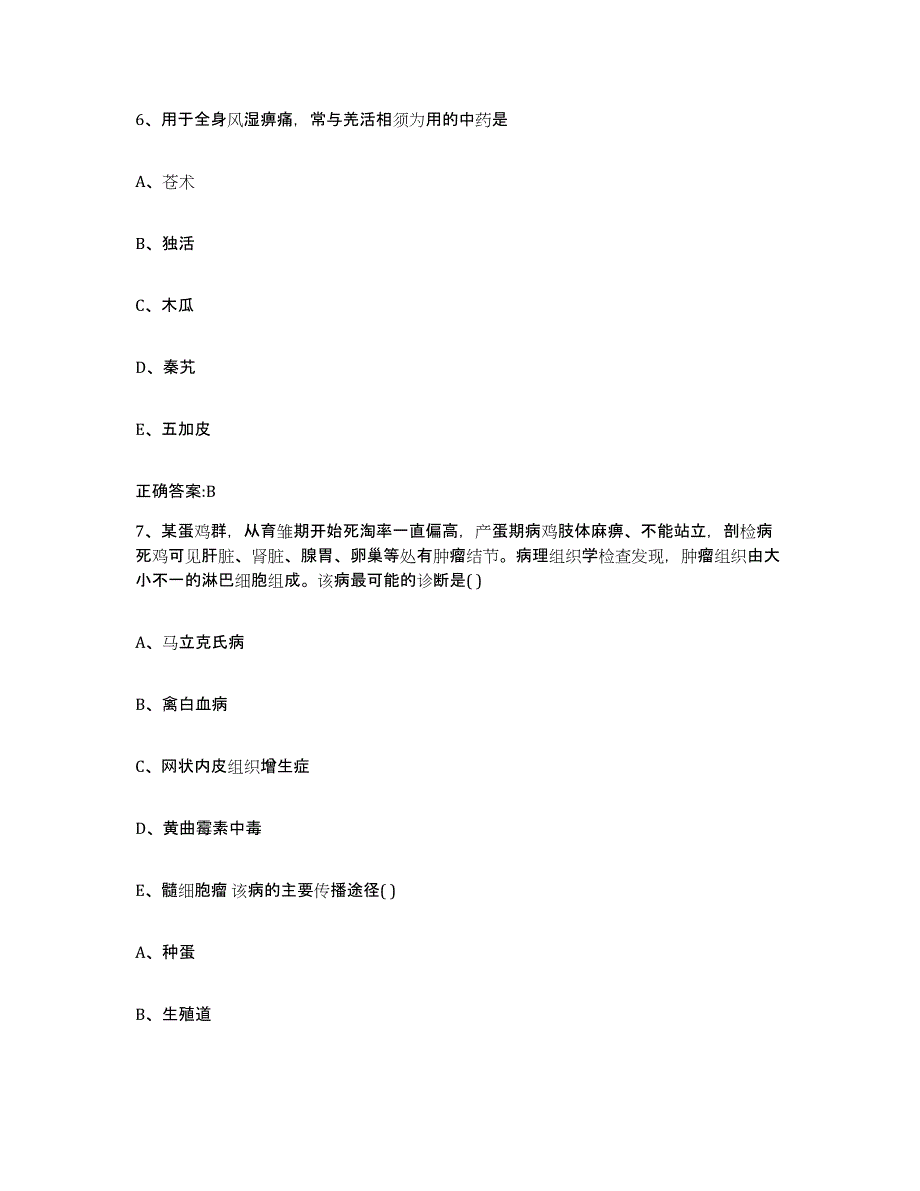 6、用于全身风湿痹痛，常与羌活相须为用的中药是

A、苍术

B、独活

C、木瓜

D、秦艽

E、五加皮

正确答案:B

7、某蛋鸡群，从育雏期开始死淘率一直偏高，产蛋期病鸡肢体麻痹、不能站立，剖检病死鸡可见肝脏、肾脏、腺胃、卵巢等处有肿瘤结节。病理组织学检查发现，肿瘤组织由大小不一的淋巴细胞组成。该病最可能的诊断是( )

A、马立克氏病

B、禽白血病

C、网状内皮组织增生症

D、黄曲霉素中毒

E、髓细胞瘤 该病的主要传播途径( )

A、种蛋

B、生殖道